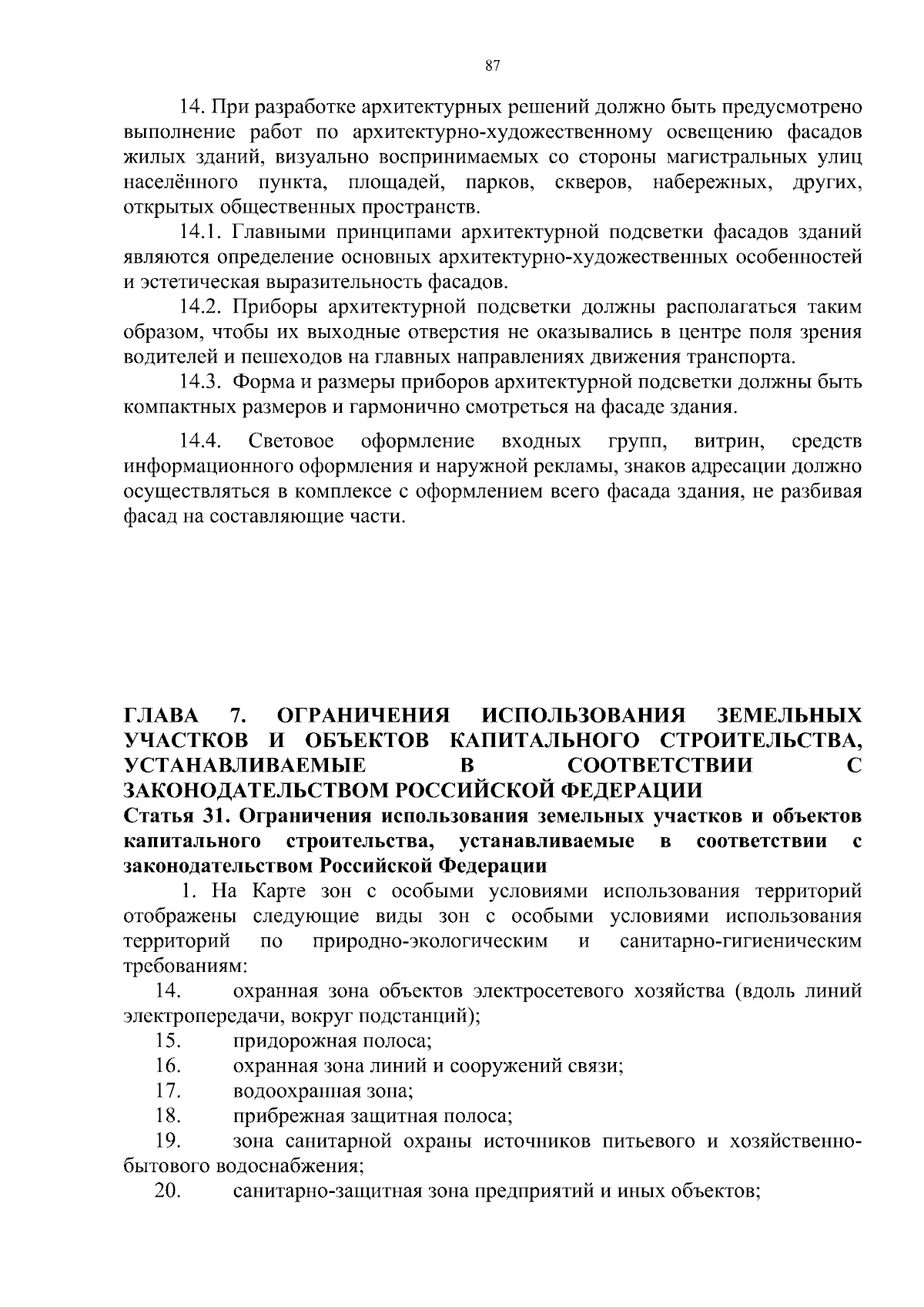 87

14. При разработке архитектурных решений должно быть предусмотрено выполнение работ по архитектурно-художественному освещению фасадов жилых зданий, визуально воспринимаемых со стороны магистральных улиц населённого пункта, площадей, парков, скверов, набережных, других, открытых общественных пространств.

14.1. Главными принципами архитектурной подсветки фасадов зданий являются определение основных архитектурно-художественных особенностей и эстетическая выразительность фасадов.

14.2. Приборы архитектурной подсветки должны располагаться таким образом, чтобы их выходные отверстия не оказывались в центре поля зрения водителей и пешеходов на главных направлениях движения транспорта.

14.3. Форма и размеры приборов архитектурной подсветки должны быть компактных размеров и гармонично смотреться на фасаде здания.

14.4. Световое оформление входных групп, витрин, средств информационного оформления и наружной рекламы, знаков адресации должно осуществляться в комплексе с оформлением всего фасада здания, не разбивая фасад на составляющие части.

ГЛАВА 7. ОГРАНИЧЕНИЯ ИСПОЛЬЗОВАНИЯ ЗЕМЕЛЬНЫХ УЧАСТКОВ И ОБЪЕКТОВ КАПИТАЛЬНОГО СТРОИТЕЛЬСТВА, УСТАНАВЛИВАЕМЫЕ В СООТВЕТСТВИИ С ЗАКОНОДАТЕЛЬСТВОМ РОССИЙСКОЙ ФЕДЕРАЦИИ
Статья 31. Ограничения использования земельных участков и объектов капитального строительства, устанавливаемые в соответствии с законодательством Российской Федерации

1. На Карте зон с особыми условиями использования территорий отображены следующие виды зон с особыми условиями использования территорий по природно-экологическим и санитарно-гигиеническим требованиям:

14. охранная зона объектов электросетевого хозяйства (вдоль линий электропередачи, вокруг подстанций);
15. придорожная полоса;
16. охранная зона линий и сооружений связи;
17. водоохранная зона;
18. прибрежная защитная полоса;
19. зона санитарной охраны источников питьевого и хозяйственно-бытового водоснабжения;
20. санитарно-защитная зона предприятий и иных объектов;